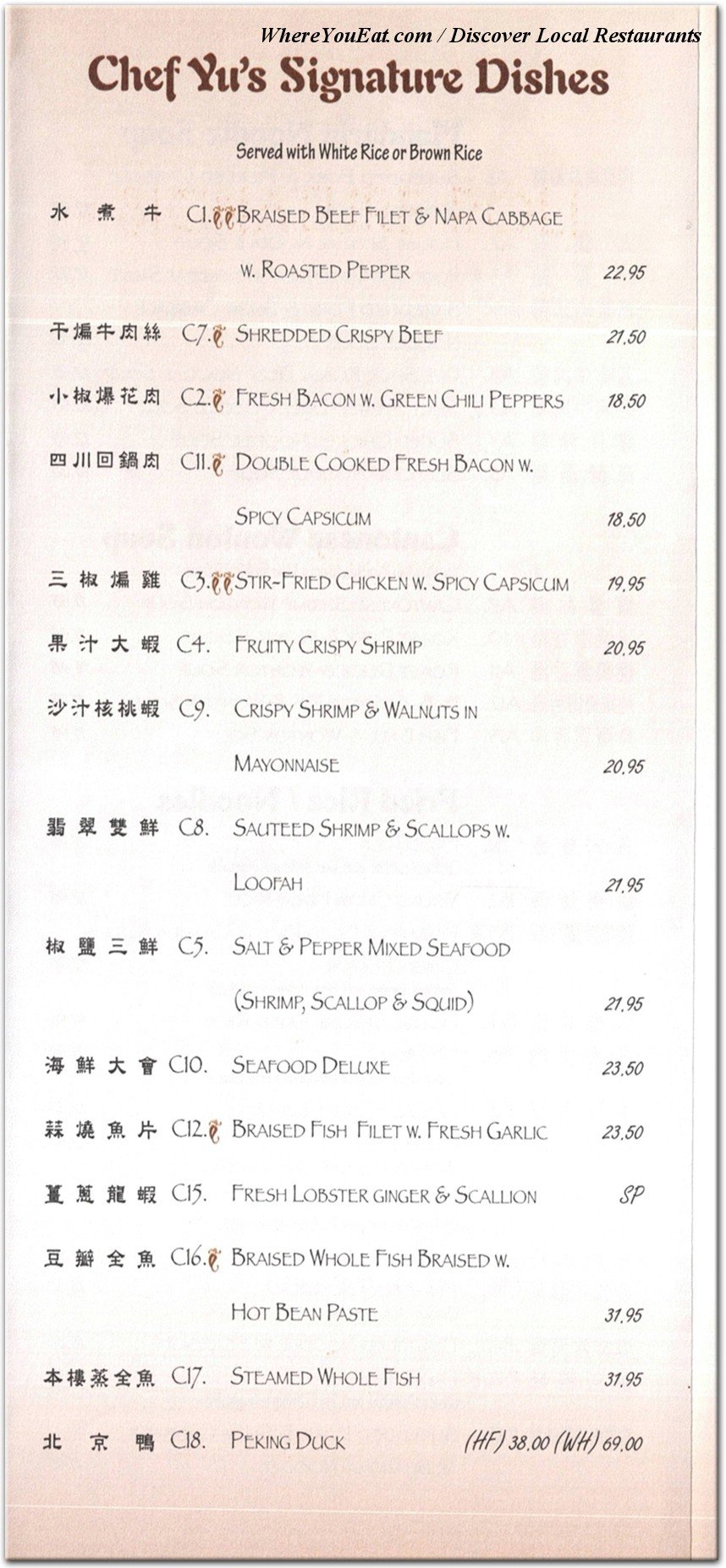 WhereYouEat.com / Discover Local Restaurants

Chef Yu's Signature Dishes

Served with White Rice or Brown Rice

水煮牛 C1. Braised Beef Filet & Napa Cabbage w. Roasted Pepper 22.95

干煸牛肉絲 C7. Shredded Crispy Beef 21.50

小椒爆花肉 C2. Fresh Bacon w. Green Chili Peppers 18.50

四川回鍋肉 C11. Double Cooked Fresh Bacon w. Spicy Capsicum 18.50

三椒煸雞 C3. Stir-Fried Chicken w. Spicy Capsicum 19.95

果汁大蝦 C4. Fruity Crispy Shrimp 20.95

沙汁核桃蝦 C9. Crispy Shrimp & Walnuts in Mayonnaise 20.95

翡翠雙鮮 C8. Sauteed Shrimp & Scallops w. Loofah 21.95

椒鹽三鮮 C5. Salt & Pepper Mixed Seafood (Shrimp, Scallop & Squid) 21.95

海鮮大會 C10. Seafood Deluxe 23.50

蒜燒魚片 C12. Braised Fish Filet w. Fresh Garlic 23.50

薑蔥龍蝦 C15. Fresh Lobster ginger & Scallion SP

豆瓣全魚 C16. Braised Whole Fish Braised w. Hot Bean Paste 31.95

本樓蒸全魚 C17. Steamed Whole Fish 31.95

北京鴨 C18. Peking Duck (HF) 38.00 (WH) 69.00